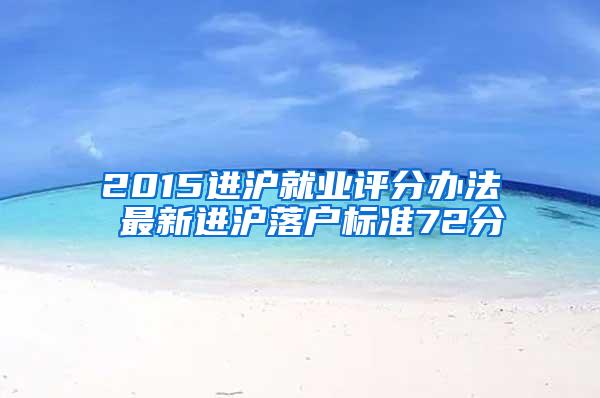 2015进沪就业评分办法
最新进沪落户标准72分